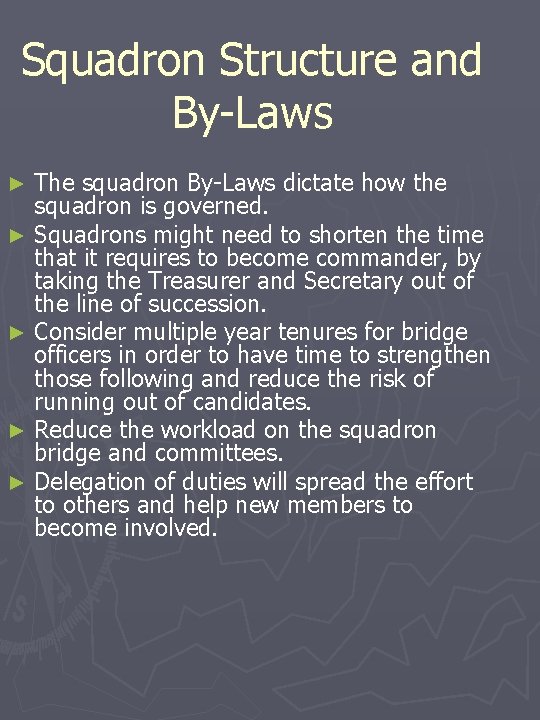 Squadron Structure and By-Laws

► The squadron By-Laws dictate how the squadron is governed.

► Squadrons might need to shorten the time that it requires to become commander, by taking the Treasurer and Secretary out of the line of succession.

► Consider multiple year tenures for bridge officers in order to have time to strengthen those following and reduce the risk of running out of candidates.

► Reduce the workload on the squadron bridge and committees.

► Delegation of duties will spread the effort to others and help new members to become involved.